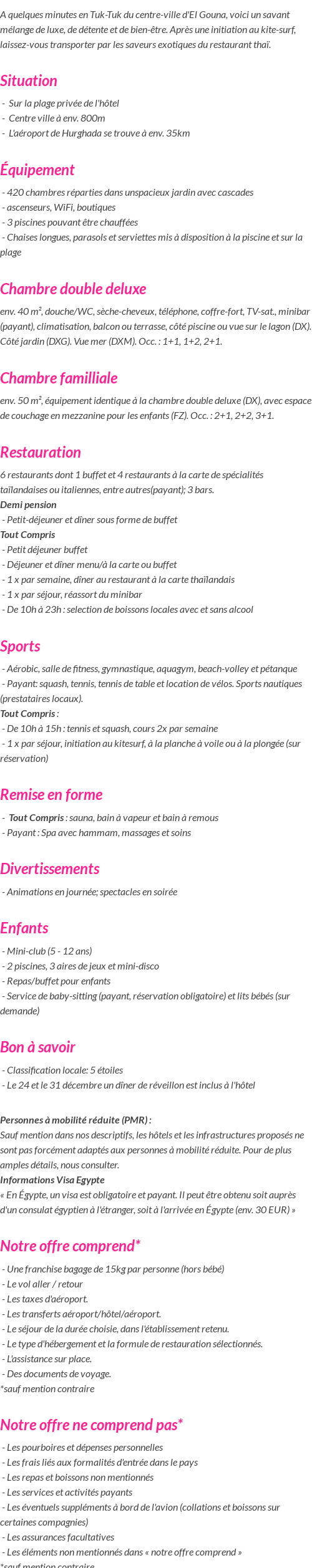 A quelques minutes en Tuk-Tuk du centre-ville d'El Gouna, voici un savant mélange de luxe, de détente et de bien-être. Après une initiation au kite-surf, laissez-vous transporter par les saveurs exotiques du restaurant thaï.

Situation

- Sur la plage privée de l'hôtel
- Centre ville à env. 800m
- L'aéroport de Hurghada se trouve à env. 35km

Équipement

- 420 chambres réparties dans unspacieux jardin avec cascades
- ascenseurs, WiFi, boutiques
- 3 piscines pouvant être chauffées
- Chaises longues, parasols et serviettes mis à disposition à la piscine et sur la plage

Chambre double deluxe

env. 40 m², douche/WC, sèche-cheveux, téléphone, coffre-fort, TV-sat., minibar (payant), climatisation, balcon ou terrasse, côté piscine ou vue sur le lagon (DX). Côté jardin (DXG). Vue mer (DXM). Occ. : 1+1, 1+2, 2+1.

Chambre familliale

env. 50 m², équipement identique à la chambre double deluxe (DX), avec espace de couchage en mezzanine pour les enfants (FZ). Occ. : 2+1, 2+2, 3+1.

Restauration

6 restaurants dont 1 buffet et 4 restaurants à la carte de spécialités taïlandaises ou italiennes, entre autres(payant); 3 bars.
Demi pension
- Petit-déjeuner et dîner sous forme de buffet
Tout Compris
- Petit déjeuner buffet
- Déjeuner et dîner menu/à la carte ou buffet
- 1 x par semaine, dîner au restaurant à la carte thaïlandais
- 1 x par séjour, réassort du minibar
- De 10h à 23h : selection de boissons locales avec et sans alcool

Sports

- Aérobic, salle de fitness, gymnastique, aquagym, beach-volley et pétanque
- Payant: squash, tennis, tennis de table et location de vélos. Sports nautiques (prestataires locaux).
Tout Compris :
- De 10h à 15h : tennis et squash, cours 2x par semaine
- 1 x par séjour, initiation au kitesurf, à la planche à voile ou à la plongée (sur réservation)

Remise en forme

- Tout Compris : sauna, bain à vapeur et bain à remous
- Payant : Spa avec hammam, massages et soins

Divertissements

- Animations en journée; spectacles en soirée

Enfants

- Mini-club (5 - 12 ans)
- 2 piscines, 3 aires de jeux et mini-disco
- Repas/buffet pour enfants
- Service de baby-sitting (payant, réservation obligatoire) et lits bébés (sur demande)

Bon à savoir

- Classification locale: 5 étoiles
- Le 24 et le 31 décembre un dîner de réveillon est inclus à l'hôtel

Personnes à mobilité réduite (PMR) :
Sauf mention dans nos descriptifs, les hôtels et les infrastructures proposés ne sont pas forcément adaptés aux personnes à mobilité réduite. Pour de plus amples détails, nous consulter.
Informations Visa Egypte
« En Égypte, un visa est obligatoire et payant. Il peut être obtenu soit auprès d'un consulat égyptien à l'étranger, soit à l'arrivée en Égypte (env. 30 EUR) »

Notre offre comprend*

- Une franchise bagage de 15kg par personne (hors bébé)
- Le vol aller / retour
- Les taxes d'aéroport.
- Les transferts aéroport/hôtel/aéroport.
- Le séjour de la durée choisie, dans l'établissement retenu.
- Le type d'hébergement et la formule de restauration sélectionnés.
- L'assistance sur place.
- Des documents de voyage.
*sauf mention contraire

Notre offre ne comprend pas*

- Les pourboires et dépenses personnelles
- Les frais liés aux formalités d'entrée dans le pays
- Les repas et boissons non mentionnés
- Les services et activités payants
- Les éventuels suppléments à bord de l'avion (collations et boissons sur certaines compagnies)
- Les assurances facultatives
- Les éléments non mentionnés dans « notre offre comprend »
*sauf mention contraire